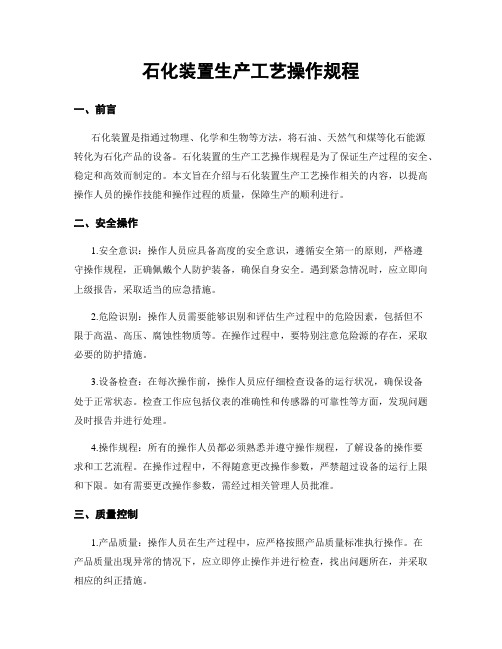 石化装置生产工艺操作规程

一、前言

石化装置是指通过物理、化学和生物等方法，将石油、天然气和煤等化石能源转化为石化产品的设备。石化装置的生产工艺操作规程是为了保证生产过程的安全、稳定和高效而制定的。本文旨在介绍与石化装置生产工艺操作相关的内容，以提高操作人员的操作技能和操作过程的质量，保障生产的顺利进行。

二、安全操作

1.安全意识：操作人员应具备高度的安全意识，遵循安全第一的原则，严格遵守操作规程，正确佩戴个人防护装备，确保自身安全。遇到紧急情况时，应立即向上级报告，采取适当的应急措施。

2.危险识别：操作人员需要能够识别和评估生产过程中的危险因素，包括但不限于高温、高压、腐蚀性物质等。在操作过程中，要特别注意危险源的存在，采取必要的防护措施。

3.设备检查：在每次操作前，操作人员应仔细检查设备的运行状况，确保设备处于正常状态。检查工作应包括仪表的准确性和传感器的可靠性等方面，发现问题及时报告并进行处理。

4.操作规程：所有的操作人员都必须熟悉并遵守操作规程，了解设备的操作要求和工艺流程。在操作过程中，不得随意更改操作参数，严禁超过设备的运行上限和下限。如有需要更改操作参数，需经过相关管理人员批准。

三、质量控制

1.产品质量：操作人员在生产过程中，应严格按照产品质量标准执行操作。在产品质量出现异常的情况下，应立即停止操作并进行检查，找出问题所在，并采取相应的纠正措施。